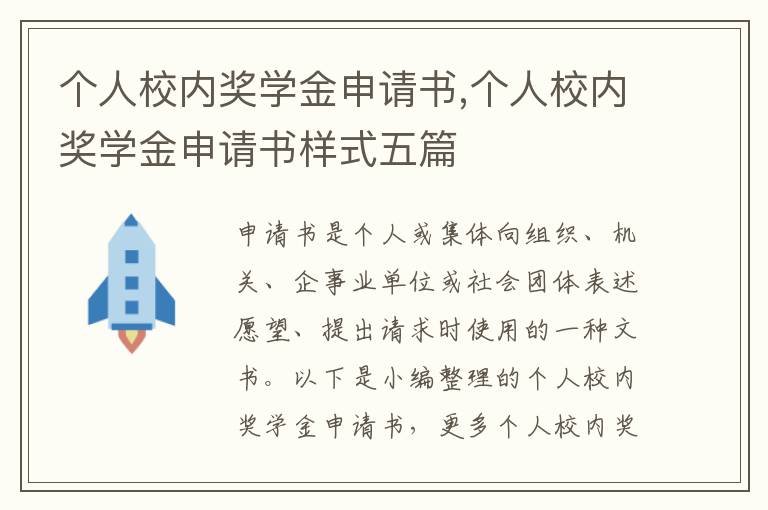 个人校内奖学金申请书,个人校内奖学金申请书样式五篇

申请书是个人或集体向组织、机关、企事业单位或社会团体表述愿望、提出请求时使用的一种文书。以下是小编整理的个人校内奖学金申请书，更多个人校内奖